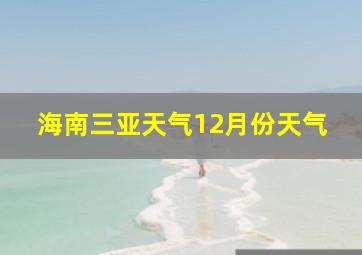 海南三亚天气12月份天气